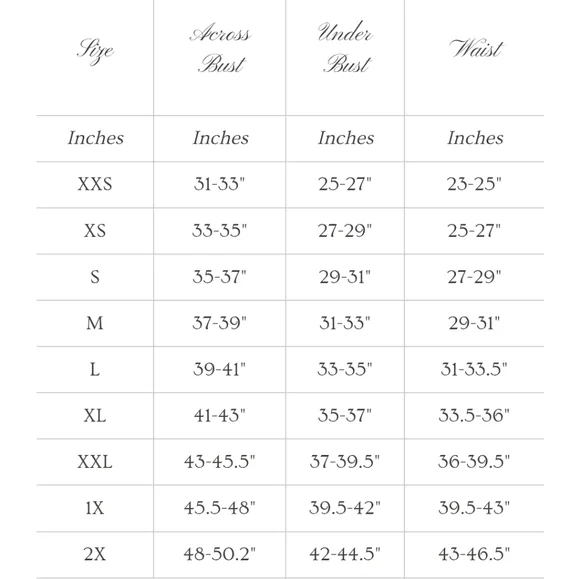 | Size | Across Bust | Under Bust | Waist |
|---|---|---|---|
| Inches | Inches | Inches | Inches |
| XXS | 31-33" | 25-27" | 23-25" |
| XS | 33-35" | 27-29" | 25-27" |
| S | 35-37" | 29-31" | 27-29" |
| M | 37-39" | 31-33" | 29-31" |
| L | 39-41" | 33-35" | 31-33.5" |
| XL | 41-43" | 35-37" | 33.5-36" |
| XXL | 43-45.5" | 37-39.5" | 36-39.5" |
| 1X | 45.5-48" | 39.5-42" | 39.5-43" |
| 2X | 48-50.2" | 42-44.5" | 43-46.5" |